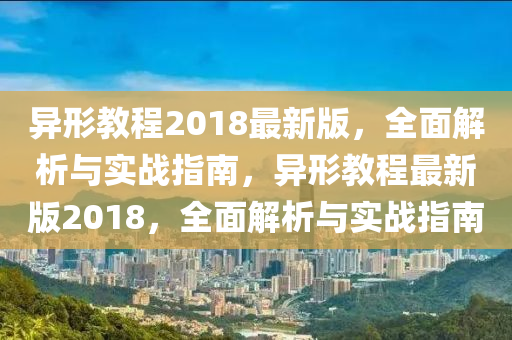 异形教程2018最新版，全面解析与实战指南，异形教程最新版2018，全面解析与实战指南